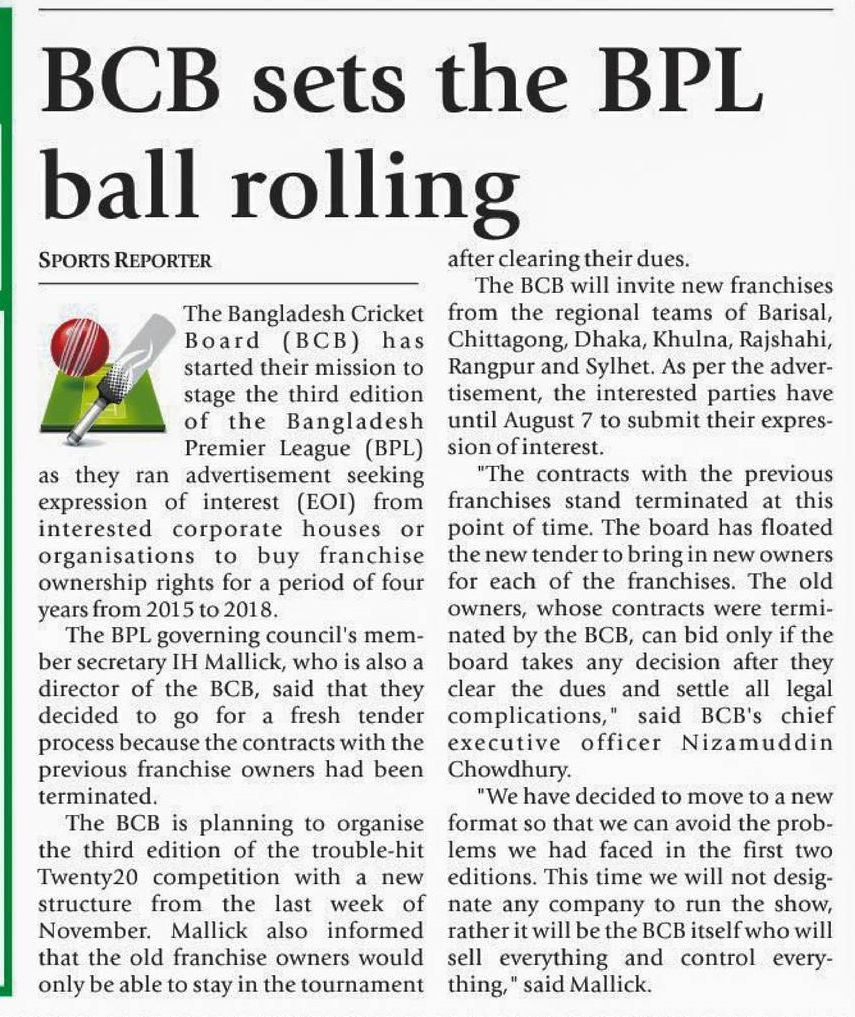 BCB sets the BPL ball rolling

SPORTS REPORTER

The Bangladesh Cricket Board (BCB) has started their mission to stage the third edition of the Bangladesh Premier League (BPL) as they ran advertisement seeking expression of interest (EOI) from interested corporate houses or organisations to buy franchise ownership rights for a period of four years from 2015 to 2018.

The BPL governing council's member secretary IH Mallick, who is also a director of the BCB, said that they decided to go for a fresh tender process because the contracts with the previous franchise owners had been terminated.

The BCB is planning to organise the third edition of the trouble-hit Twenty20 competition with a new structure from the last week of November. Mallick also informed that the old franchise owners would only be able to stay in the tournament after clearing their dues.

The BCB will invite new franchises from the regional teams of Barisal, Chittagong, Dhaka, Khulna, Rajshahi, Rangpur and Sylhet. As per the advertisement, the interested parties have until August 7 to submit their expression of interest.

"The contracts with the previous franchises stand terminated at this point of time. The board has floated the new tender to bring in new owners for each of the franchises. The old owners, whose contracts were terminated by the BCB, can bid only if the board takes any decision after they clear the dues and settle all legal complications," said BCB's chief executive officer Nizamuddin Chowdhury.

"We have decided to move to a new format so that we can avoid the problems we had faced in the first two editions. This time we will not designate any company to run the show, rather it will be the BCB itself who will sell everything and control everything," said Mallick.